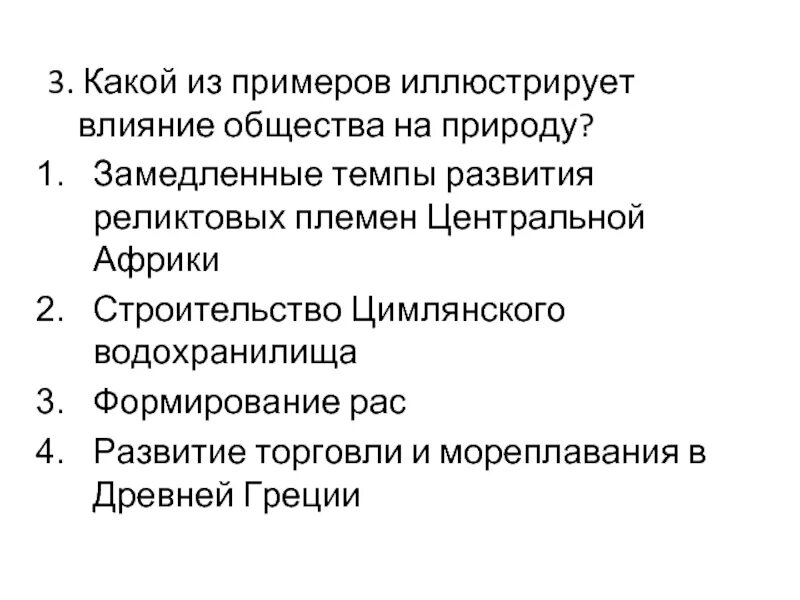 3. Какой из примеров иллюстрирует влияние общества на природу?

1. Замедленные темпы развития реликтовых племен Центральной Африки
2. Строительство Цимлянского водохранилища
3. Формирование рас
4. Развитие торговли и мореплавания в Древней Греции